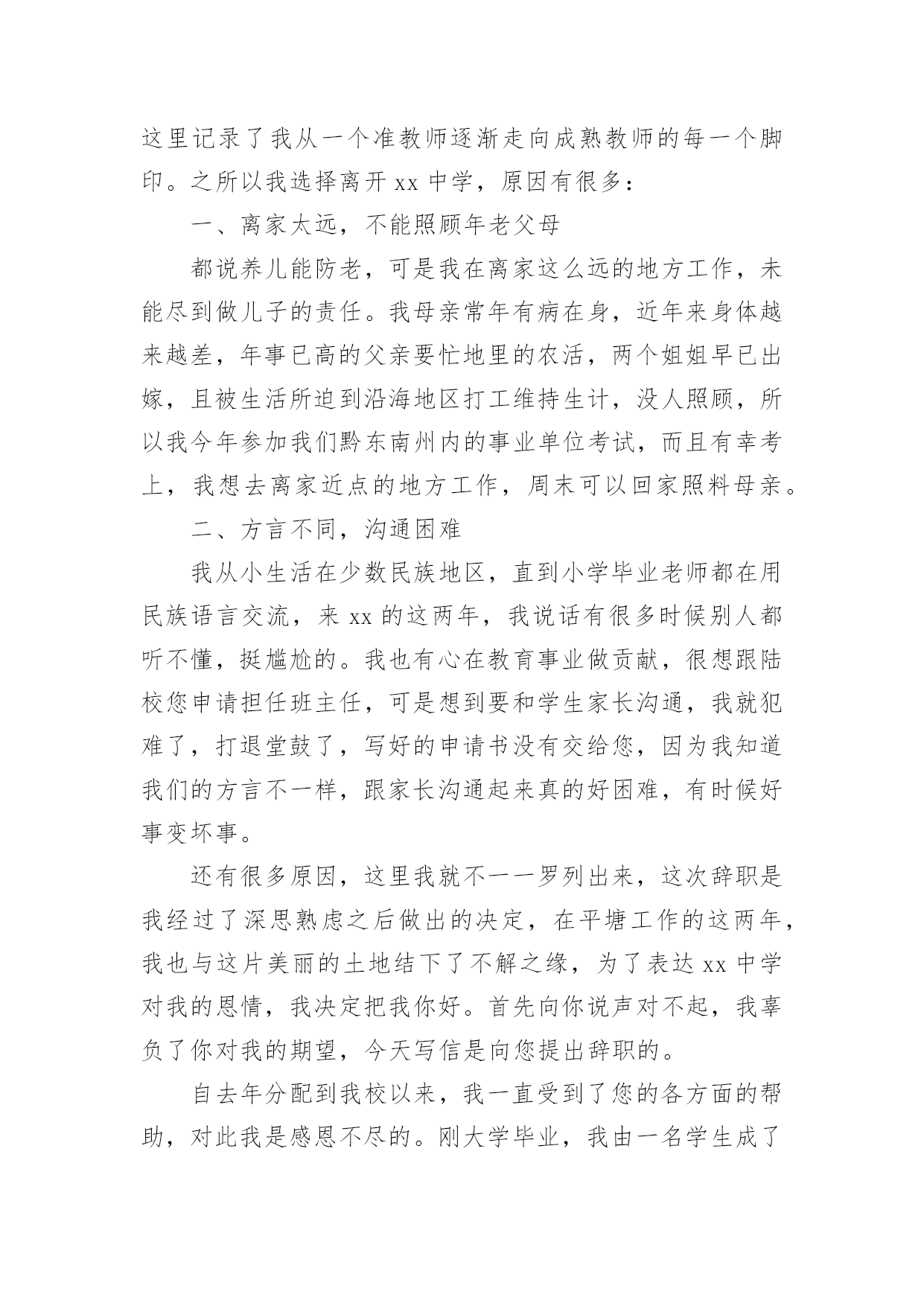 这里记录了我从一个准教师逐渐走向成熟教师的每一个脚印。之所以我选择离开 xx 中学，原因有很多：

一、离家太远，不能照顾年老父母

都说养儿能防老，可是我在离家这么远的地方工作，未能尽到做儿子的责任。我母亲常年有病在身，近年来身体越来越差，年事已高的父亲要忙地里的农活，两个姐姐早已出嫁，且被生活所迫到沿海地区打工维持生计，没人照顾，所以我今年参加我们黔东南州内的事业单位考试，而且有幸考上，我想去离家近点的地方工作，周末可以回家照料母亲。

二、方言不同，沟通困难

我从小生活在少数民族地区，直到小学毕业老师都在用民族语言交流，来 xx 的这两年，我说话有很多时候别人都听不懂，挺尴尬的。我也有心在教育事业做贡献，很想跟陆校您申请担任班主任，可是想到要和学生家长沟通，我就犯难了，打退堂鼓了，写好的申请书没有交给您，因为我知道我们的方言不一样，跟家长沟通起来真的好困难，有时候好事变坏事。

还有很多原因，这里我就不一一罗列出来，这次辞职是我经过了深思熟虑之后做出的决定，在平塘工作的这两年，我也与这片美丽的土地结下了不解之缘，为了表达 xx 中学对我的恩情，我决定把我你好。首先向你说声对不起，我辜负了你对我的期望，今天写信是向您提出辞职的。

自去年分配到我校以来，我一直受到了您的各方面的帮助，对此我是感恩不尽的。刚大学毕业，我由一名学生成了